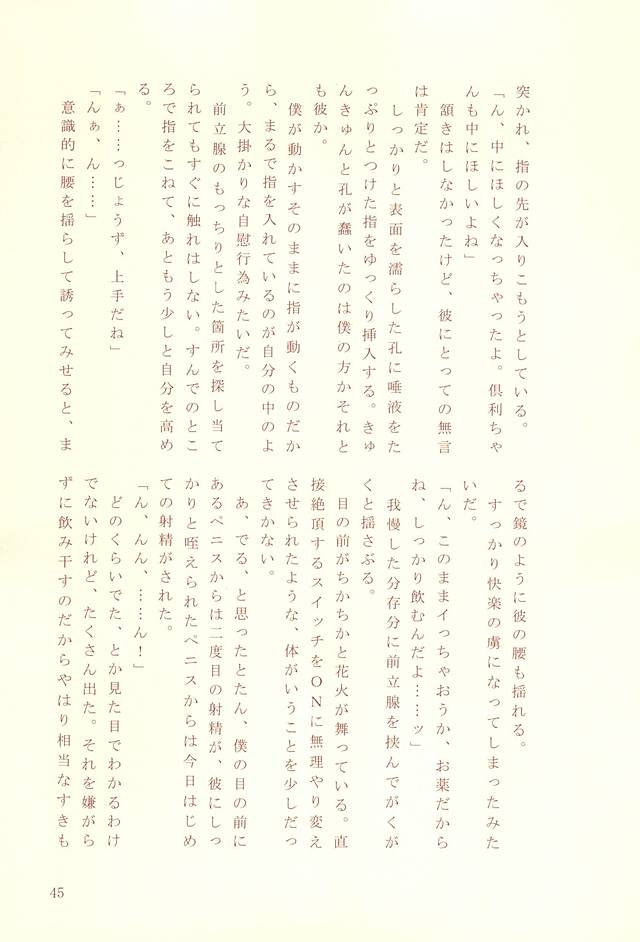 突かれ、指の先が入りこもうとしている。
「ん、中にほしくなっちゃったよ。倶利ちゃんも中にほしいよね」
頷きはしなかったけど、彼にとっての無言は肯定だ。
しっかりと表面を濡らした孔に唾液をたっぷりとつけた指をゆっくり挿入する。きゅんきゅんと孔が蠢いたのは僕の方かそれとも彼か。
僕が動かすそのままに指が動くものだから、まるで指を入れているのが自分の中のよう。大掛かりな自慰行為みたいだ。
前立腺のもっちりとした箇所を探し当てられてもすぐに触れはしない。すんでのところで指をこねて、あともう少しと自分を高める。
「ぁ……っじょうず、上手だね」
「んぁ、ん……」
意識的に腰を揺らして誘ってみせると、まるで鏡のように彼の腰も揺れる。
すっかり快楽の虜になってしまったみたいだ。
「ん、このままイっちゃおうか、お薬だからね、しっかり飲むんだよ……ッ」
我慢した分存分に前立腺を挟んでがくがくと揺さぶる。
目の前がちかちかと花火が舞っている。直接絶頂するスイッチをONに無理やり変えさせられたような、体がいうことを少しだってきかない。
あ、でる、と思ったとたん、僕の目の前にあるペニスからは二度目の射精が、彼にしっかりと咥えられたペニスからは今日はじめての射精がされた。
「ん、んん、……ん！」
どのくらいでた、とか見た目でわかるわけでないけれど、たくさん出た。それを嫌がらずに飲み干すのだからやはり相当なすきも

45